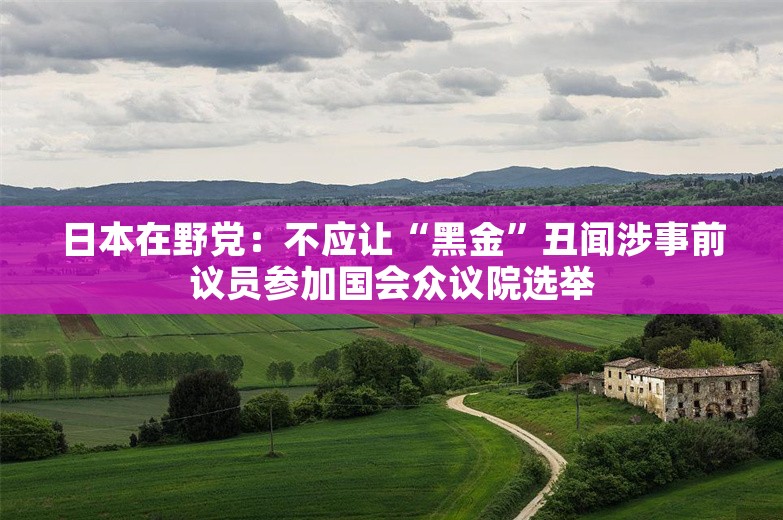 日本在野党：不应让“黑金”丑闻涉事前议员参加国会众议院选举